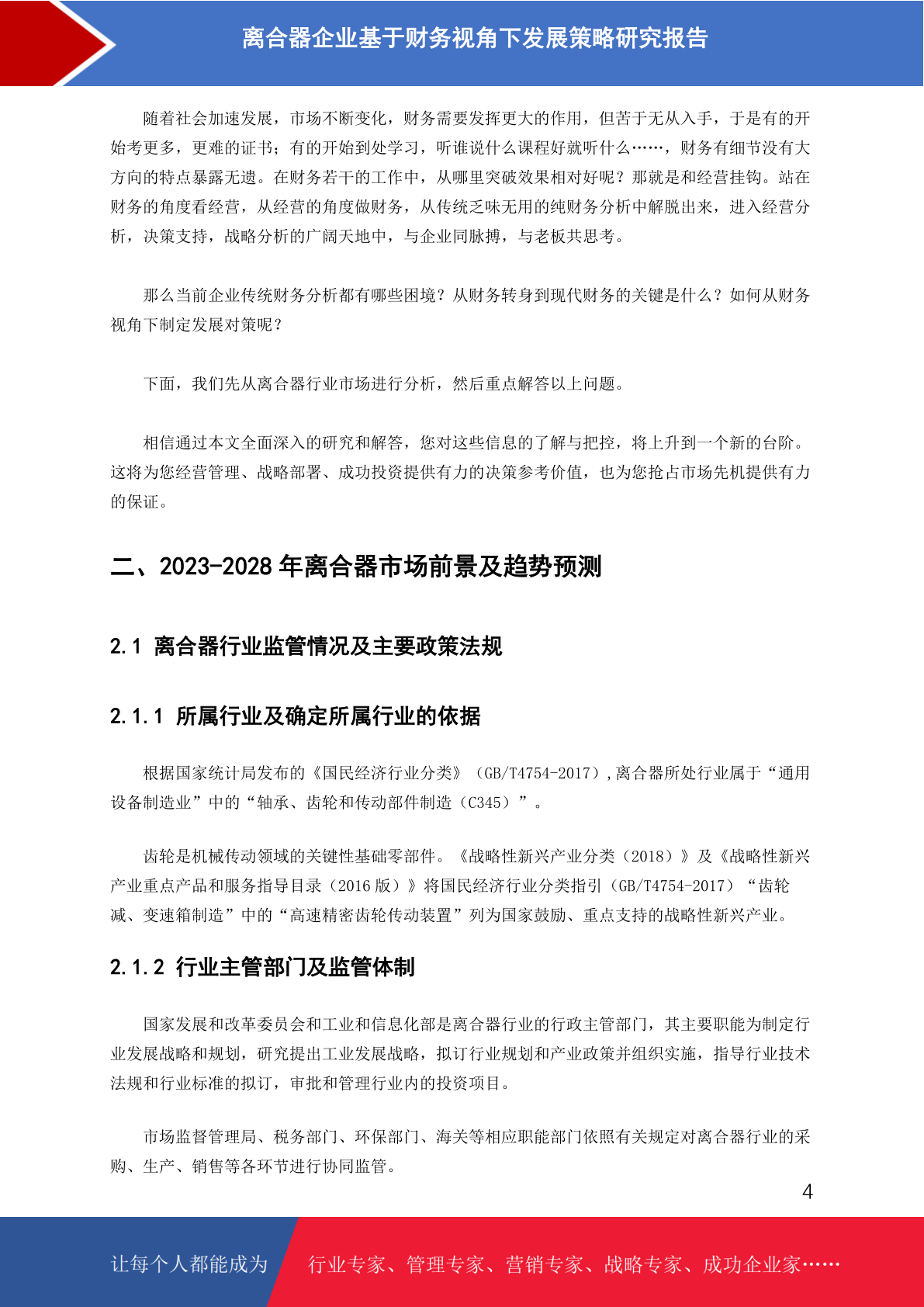 离合器企业基于财务视角下发展策略研究报告

随着社会加速发展，市场不断变化，财务需要发挥更大的作用，但苦于无从入手，于是有的开始考更多，更难的证书；有的开始到处学习，听谁说什么课程好就听什么……，财务有细节没有大方向的特点暴露无遗。在财务若干的工作中，从哪里突破效果相对好呢？那就是和经营挂钩。站在财务的角度看经营，从经营的角度做财务，从传统乏味无用的纯财务分析中解脱出来，进入经营分析，决策支持，战略分析的广阔天地中，与企业同脉搏，与老板共思考。

那么当前企业传统财务分析都有哪些困境？从财务转身到现代财务的关键是什么？如何从财务视角下制定发展对策呢？

下面，我们先从离合器行业市场进行分析，然后重点解答以上问题。

相信通过本文全面深入的研究和解答，您对这些信息的了解与把控，将上升到一个新的台阶。这将为您经营管理、战略部署、成功投资提供有力的决策参考价值，也为您抢占市场先机提供有力的保证。

二、2023-2028 年离合器市场前景及趋势预测

2.1 离合器行业监管情况及主要政策法规

2.1.1 所属行业及确定所属行业的依据

根据国家统计局发布的《国民经济行业分类》（GB/T4754-2017）,离合器所处行业属于“通用设备制造业”中的“轴承、齿轮和传动部件制造（C345）”。

齿轮是机械传动领域的关键性基础零部件。《战略性新兴产业分类（2018）》及《战略性新兴产业重点产品和服务指导目录（2016 版）》将国民经济行业分类指引（GB/T4754-2017）“齿轮减、变速箱制造”中的“高速精密齿轮传动装置”列为国家鼓励、重点支持的战略性新兴产业。

2.1.2 行业主管部门及监管体制

国家发展和改革委员会和工业和信息化部是离合器行业的行政主管部门，其主要职能为制定行业发展战略和规划，研究提出工业发展战略，拟订行业规划和产业政策并组织实施，指导行业技术法规和行业标准的拟订，审批和管理行业内的投资项目。

市场监督管理局、税务部门、环保部门、海关等相应职能部门依照有关规定对离合器行业的采购、生产、销售等各环节进行协同监管。

4

让每个人都能成为 行业专家、管理专家、营销专家、战略专家、成功企业家……